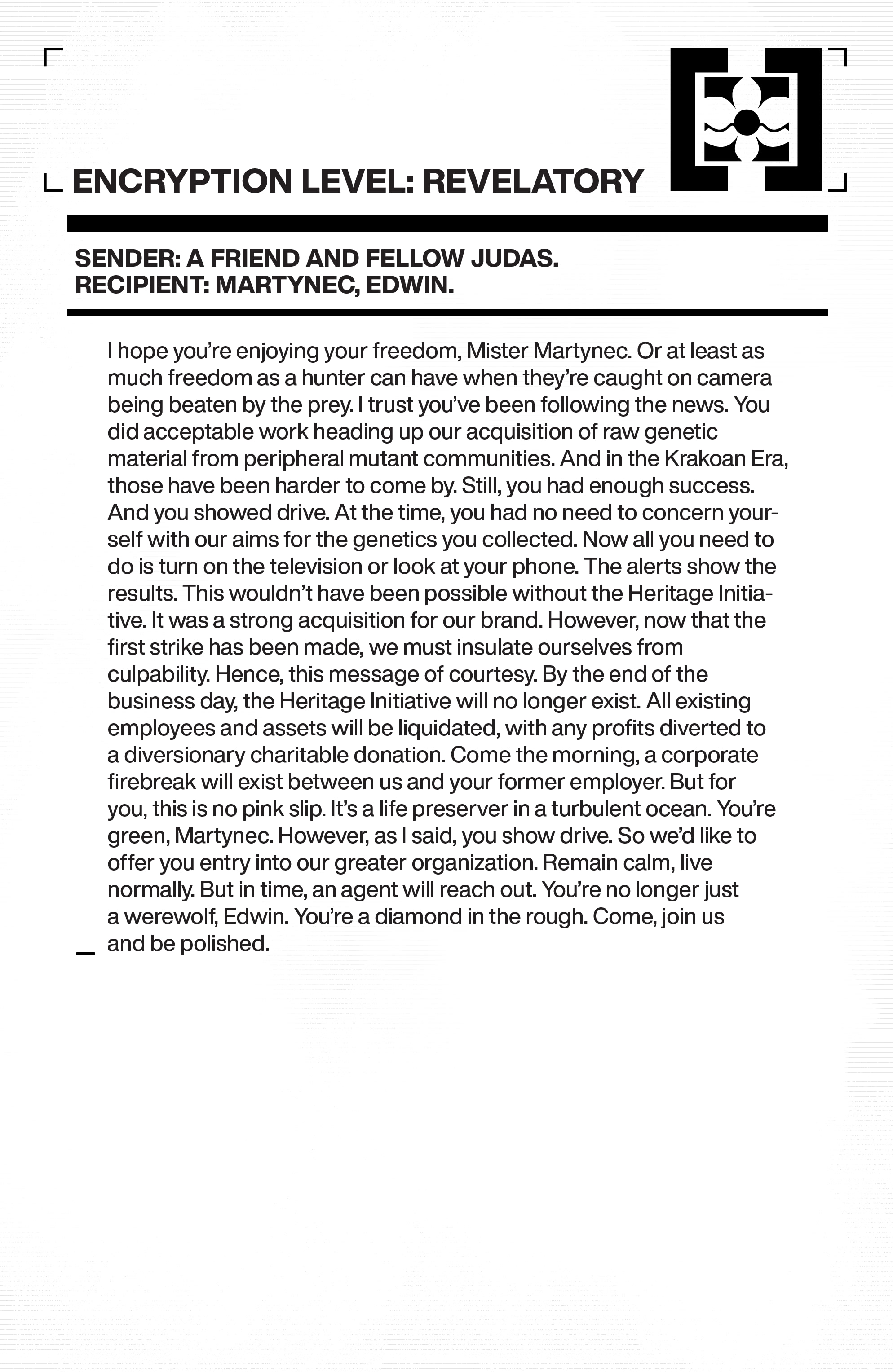 ENCRYPTION LEVEL: REVELATORY

SENDER: A FRIEND AND FELLOW JUDAS.
RECIPIENT: MARTYNEC, EDWIN.

I hope you're enjoying your freedom, Mister Martynec. Or at least as much freedom as a hunter can have when they're caught on camera being beaten by the prey. I trust you've been following the news. You did acceptable work heading up our acquisition of raw genetic material from peripheral mutant communities. And in the Krakoan Era, those have been harder to come by. Still, you had enough success. And you showed drive. At the time, you had no need to concern yourself with our aims for the genetics you collected. Now all you need to do is turn on the television or look at your phone. The alerts show the results. This wouldn't have been possible without the Heritage Initiative. It was a strong acquisition for our brand. However, now that the first strike has been made, we must insulate ourselves from culpability. Hence, this message of courtesy. By the end of the business day, the Heritage Initiative will no longer exist. All existing employees and assets will be liquidated, with any profits diverted to a diversionary charitable donation. Come the morning, a corporate firebreak will exist between us and your former employer. But for you, this is no pink slip. It's a life preserver in a turbulent ocean. You're green, Martynec. However, as I said, you show drive. So we'd like to offer you entry into our greater organization. Remain calm, live normally. But in time, an agent will reach out. You're no longer just a werewolf, Edwin. You're a diamond in the rough. Come, join us and be polished.